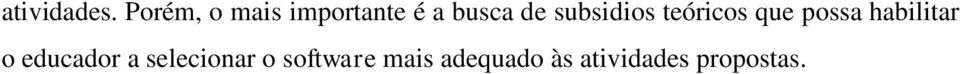 atividades. Porém, o mais importante é a busca de subsidios teóricos que possa habilitar o educador a selecionar o software mais adequado às atividades propostas.